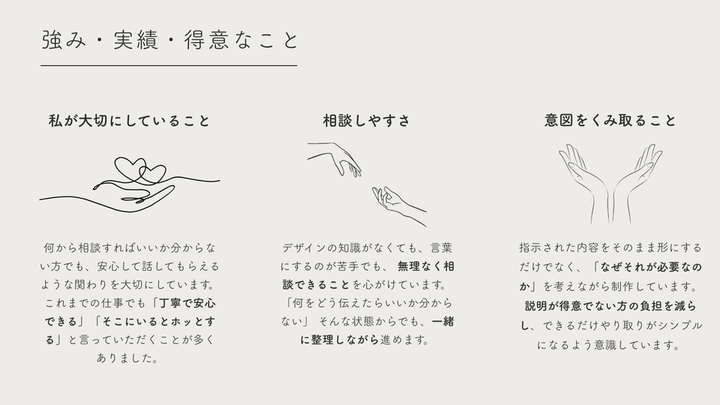 強み・実績・得意なこと

私が大切にしていること

何から相談すればいいか分からない方でも、安心して話してもらえるような関わりを大切にしています。これまでの仕事でも「丁寧で安心できる」「そこにいるとホッとする」と言っていただくことが多くありました。

相談しやすさ

デザインの知識がなくても、言葉にするのが苦手でも、無理なく相談できることを心がけています。「何をどう伝えたらいいか分からない」そんな状態からでも、一緒に整理しながら進めます。

意図をくみ取ること

指示された内容をそのまま形にするだけでなく、「なぜそれが必要なのか」を考えながら制作しています。説明が得意でない方の負担を減らし、できるだけやり取りがシンプルになるよう意識しています。